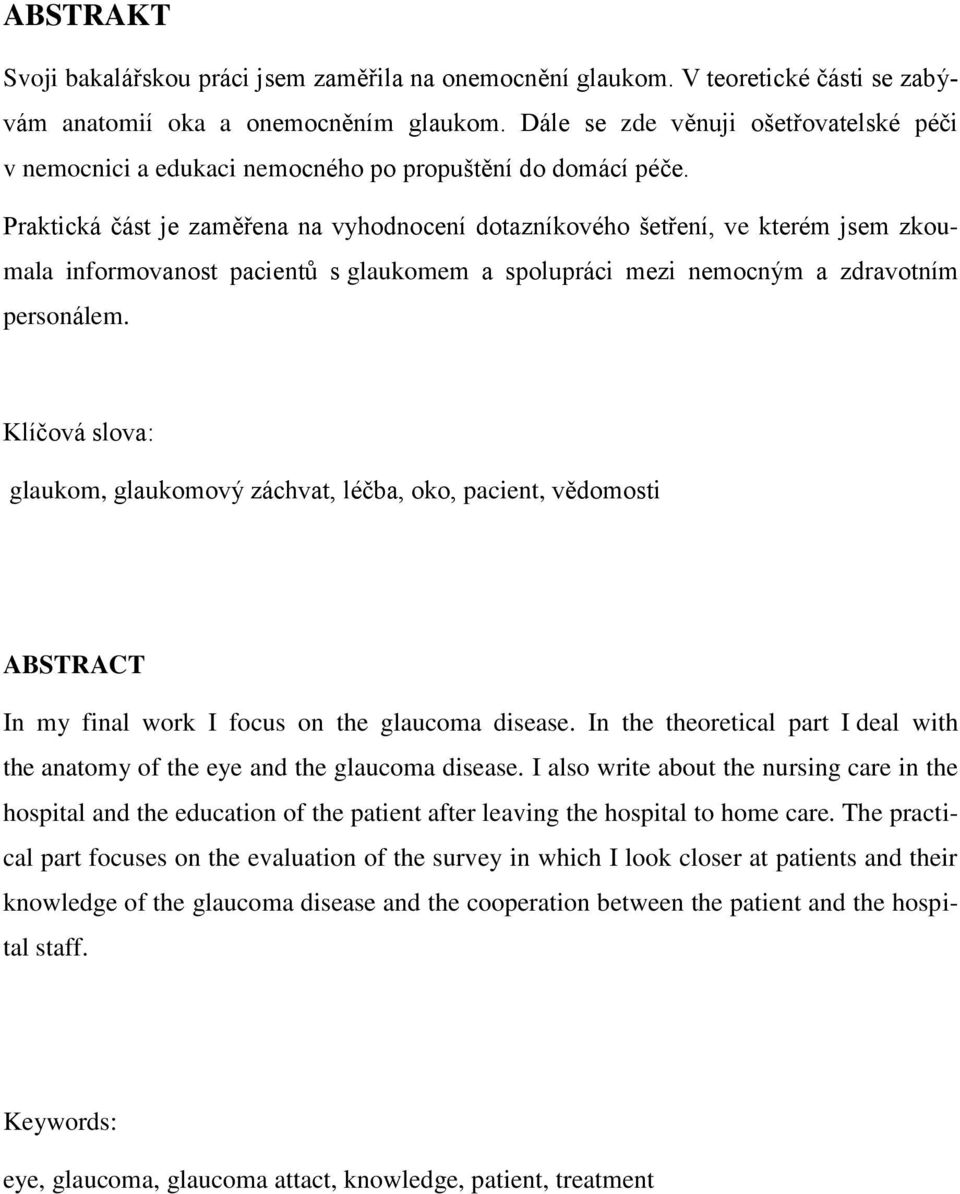 ABSTRAKT

Svoji bakalářskou práci jsem zaměřila na onemocnění glaukom. V teoretické části se zabývám anatomií oka a onemocněním glaukom. Dále se zde věnuji ošetřovatelské péči v nemocnici a edukaci nemocného po propuštění do domácí péče.

Praktická část je zaměřena na vyhodnocení dotazníkového šetření, ve kterém jsem zkoumala informovanost pacientů s glaukomem a spolupráci mezi nemocným a zdravotním personálem.

Klíčová slova:

glaukom, glaukomový záchvat, léčba, oko, pacient, vědomosti

ABSTRACT

In my final work I focus on the glaucoma disease. In the theoretical part I deal with the anatomy of the eye and the glaucoma disease. I also write about the nursing care in the hospital and the education of the patient after leaving the hospital to home care. The practical part focuses on the evaluation of the survey in which I look closer at patients and their knowledge of the glaucoma disease and the cooperation between the patient and the hospital staff.

Keywords:

eye, glaucoma, glaucoma attact, knowledge, patient, treatment